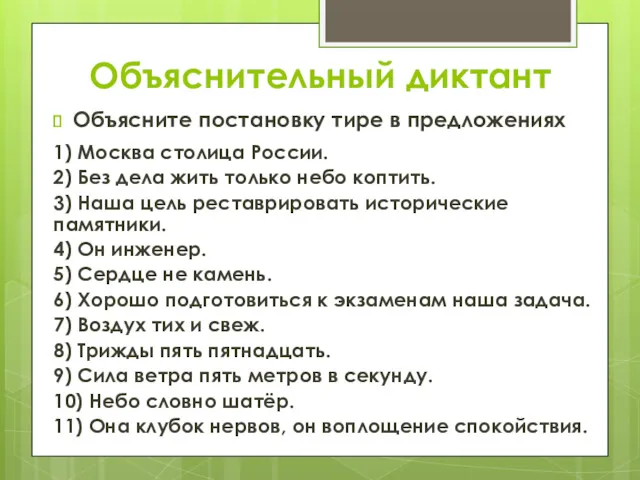 Объяснительный диктант

Объясните постановку тире в предложениях

1) Москва столица России.
2) Без дела жить только небо коптить.
3) Наша цель реставрировать исторические памятники.
4) Он инженер.
5) Сердце не камень.
6) Хорошо подготовиться к экзаменам наша задача.
7) Воздух тих и свеж.
8) Трижды пять пятнадцать.
9) Сила ветра пять метров в секунду.
10) Небо словно шатёр.
11) Она клубок нервов, он воплощение спокойствия.